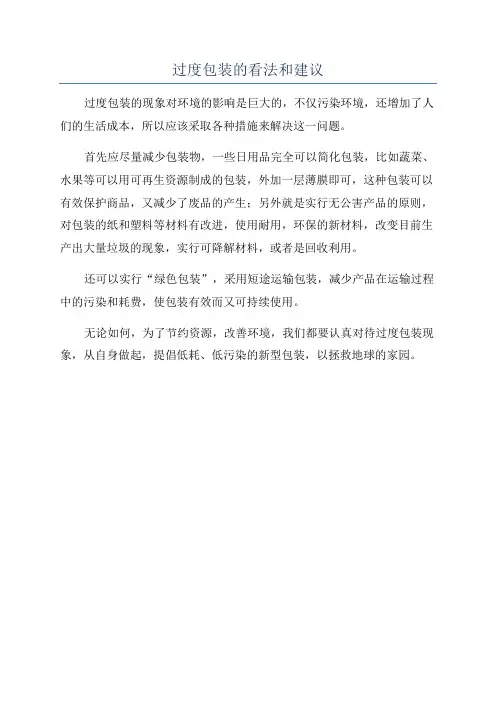 过度包装的看法和建议

过度包装的现象对环境的影响是巨大的，不仅污染环境，还增加了人们的生活成本，所以应该采取各种措施来解决这一问题。

首先应尽量减少包装物，一些日用品完全可以简化包装，比如蔬菜、水果等可以用可再生资源制成的包装，外加一层薄膜即可，这种包装可以有效保护商品，又减少了废品的产生；另外就是实行无公害产品的原则，对包装的纸和塑料等材料有改进，使用耐用，环保的新材料，改变目前生产出大量垃圾的现象，实行可降解材料，或者是回收利用。

还可以实行“绿色包装”，采用短途运输包装，减少产品在运输过程中的污染和耗费，使包装有效而又可持续使用。

无论如何，为了节约资源，改善环境，我们都要认真对待过度包装现象，从自身做起，提倡低耗、低污染的新型包装，以拯救地球的家园。